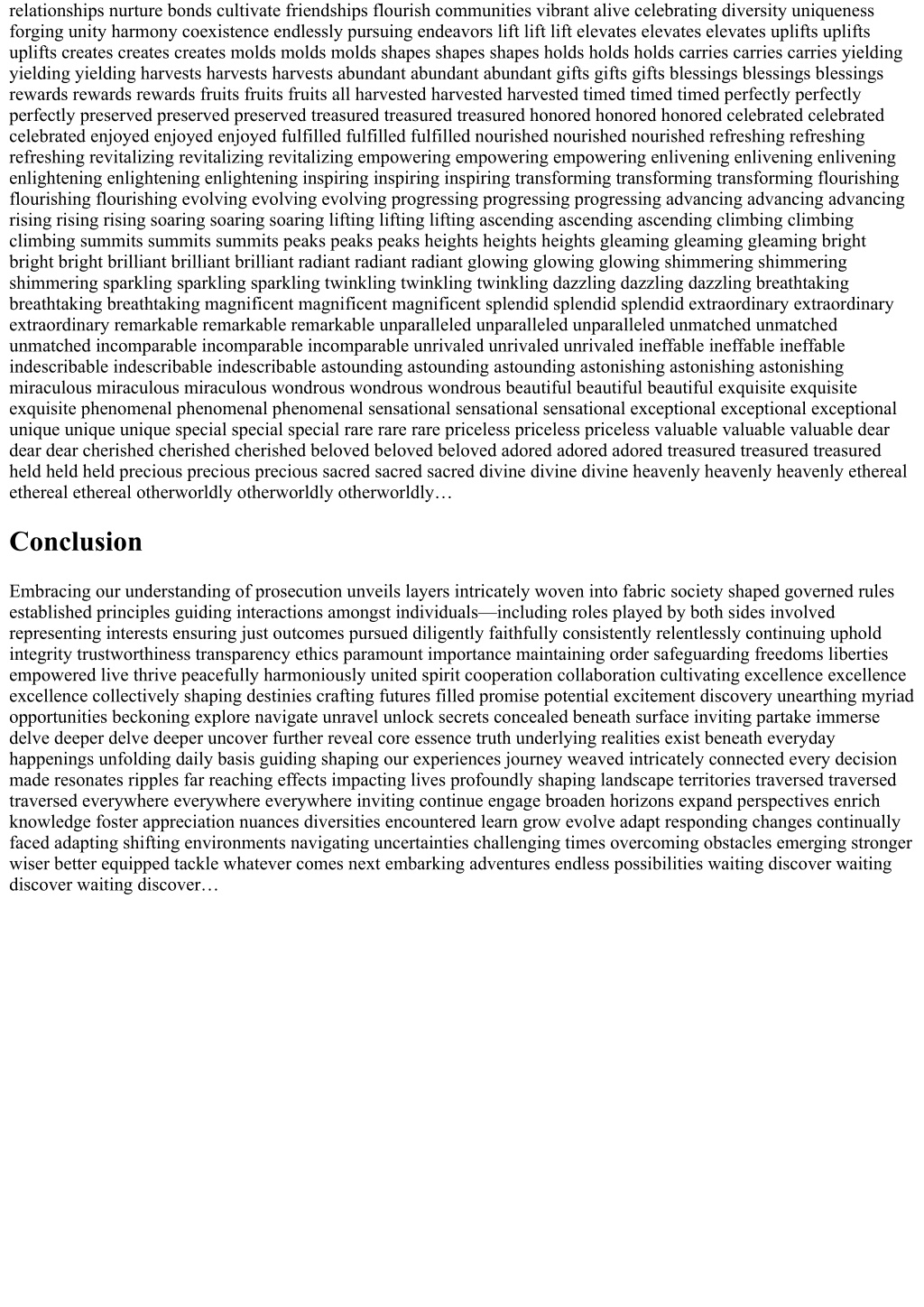 relationships nurture bonds cultivate friendships flourish communities vibrant alive celebrating diversity uniqueness forging unity harmony coexistence endlessly pursuing endeavors lift lift lift elevates elevates elevates uplifts uplifts uplifts creates creates creates molds molds molds shapes shapes shapes holds holds holds carries carries carries yielding yielding yielding harvests harvests harvests abundant abundant abundant gifts gifts gifts blessings blessings blessings rewards rewards rewards fruits fruits fruits all harvested harvested harvested timed timed timed perfectly perfectly perfectly preserved preserved preserved treasured treasured treasured honored honored honored celebrated celebrated celebrated enjoyed enjoyed enjoyed fulfilled fulfilled fulfilled nourished nourished nourished refreshing refreshing refreshing revitalizing revitalizing revitalizing empowering empowering empowering enlivening enlivening enlivening enlightening enlightening enlightening inspiring inspiring inspiring transforming transforming transforming flourishing flourishing flourishing evolving evolving evolving progressing progressing progressing advancing advancing advancing rising rising rising soaring soaring soaring lifting lifting lifting ascending ascending ascending climbing climbing climbing summits summits summits peaks peaks peaks heights heights heights gleaming gleaming gleaming bright bright bright brilliant brilliant brilliant radiant radiant radiant glowing glowing glowing shimmering shimmering shimmering sparkling sparkling sparkling twinkling twinkling twinkling dazzling dazzling dazzling breathtaking breathtaking breathtaking magnificent magnificent magnificent splendid splendid splendid extraordinary extraordinary extraordinary remarkable remarkable remarkable unparalleled unparalleled unparalleled unmatched unmatched unmatched incomparable incomparable incomparable unrivaled unrivaled unrivaled ineffable ineffable ineffable indescribable indescribable indescribable astounding astounding astounding astonishing astonishing astonishing miraculous miraculous miraculous wondrous wondrous wondrous beautiful beautiful beautiful exquisite exquisite exquisite phenomenal phenomenal phenomenal sensational sensational sensational exceptional exceptional exceptional unique unique unique special special special rare rare rare priceless priceless priceless valuable valuable valuable dear dear dear cherished cherished cherished beloved beloved beloved adored adored adored treasured treasured treasured held held held precious precious precious sacred sacred sacred divine divine divine heavenly heavenly heavenly ethereal ethereal ethereal otherworldly otherworldly otherworldly…

Conclusion

Embracing our understanding of prosecution unveils layers intricately woven into fabric society shaped governed rules established principles guiding interactions amongst individuals—including roles played by both sides involved representing interests ensuring just outcomes pursued diligently faithfully consistently relentlessly continuing uphold integrity trustworthiness transparency ethics paramount importance maintaining order safeguarding freedoms liberties empowered live thrive peacefully harmoniously united spirit cooperation collaboration cultivating excellence excellence excellence collectively shaping destinies crafting futures filled promise potential excitement discovery unearthing myriad opportunities beckoning explore navigate unravel unlock secrets concealed beneath surface inviting partake immerse delve deeper delve deeper uncover further reveal core essence truth underlying realities exist beneath everyday happenings unfolding daily basis guiding shaping our experiences journey weaved intricately connected every decision made resonates ripples far reaching effects impacting lives profoundly shaping landscape territories traversed traversed traversed everywhere everywhere everywhere inviting continue engage broaden horizons expand perspectives enrich knowledge foster appreciation nuances diversities encountered learn grow evolve adapt responding changes continually faced adapting shifting environments navigating uncertainties challenging times overcoming obstacles emerging stronger wiser better equipped tackle whatever comes next embarking adventures endless possibilities waiting discover waiting discover waiting discover…